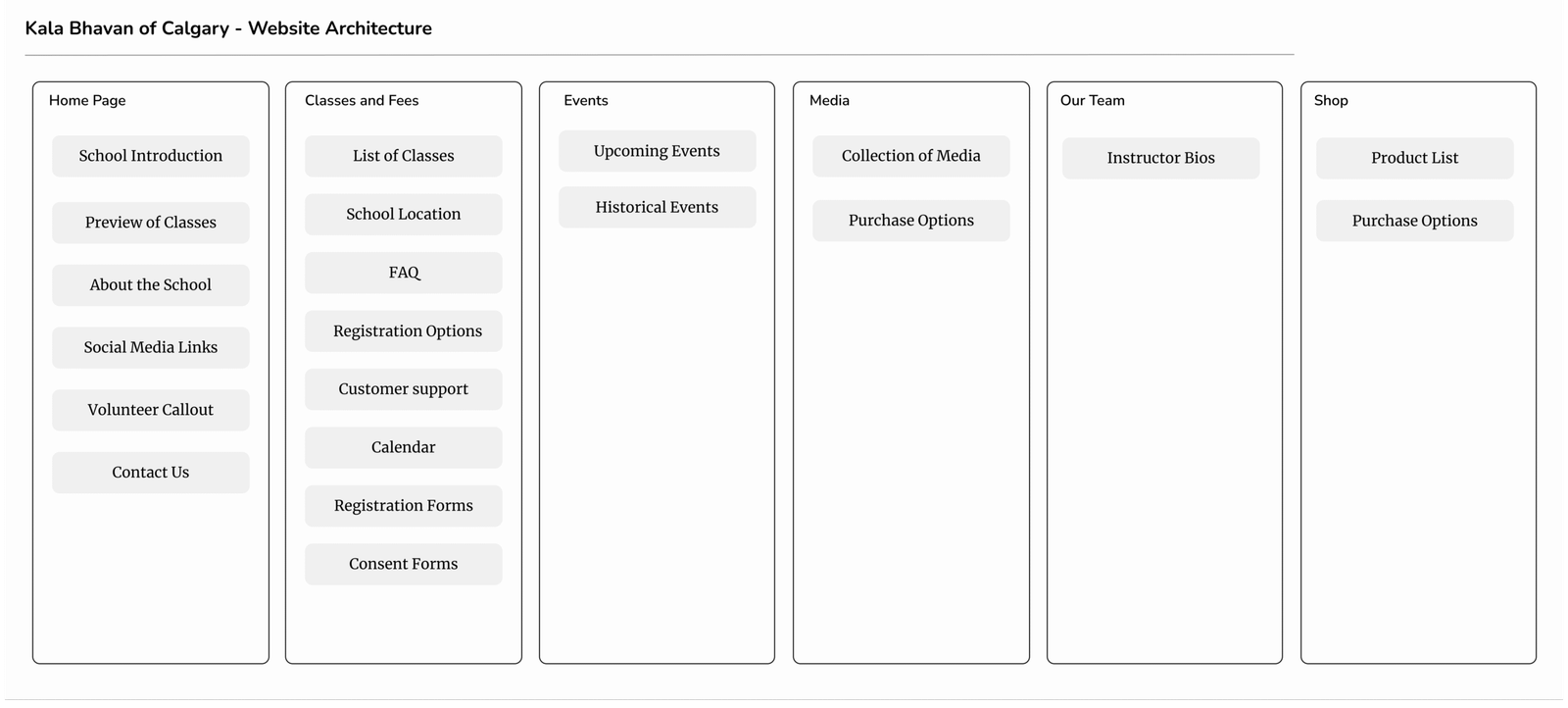 Kala Bhavan of Calgary - Website Architecture

Home Page

School Introduction

Preview of Classes

About the School

Social Media Links

Volunteer Callout

Contact Us

Classes and Fees

List of Classes

School Location

FAQ

Registration Options

Customer support

Calendar

Registration Forms

Consent Forms

Events

Upcoming Events

Historical Events

Media

Collection of Media

Purchase Options

Our Team

Instructor Bios

Shop

Product List

Purchase Options